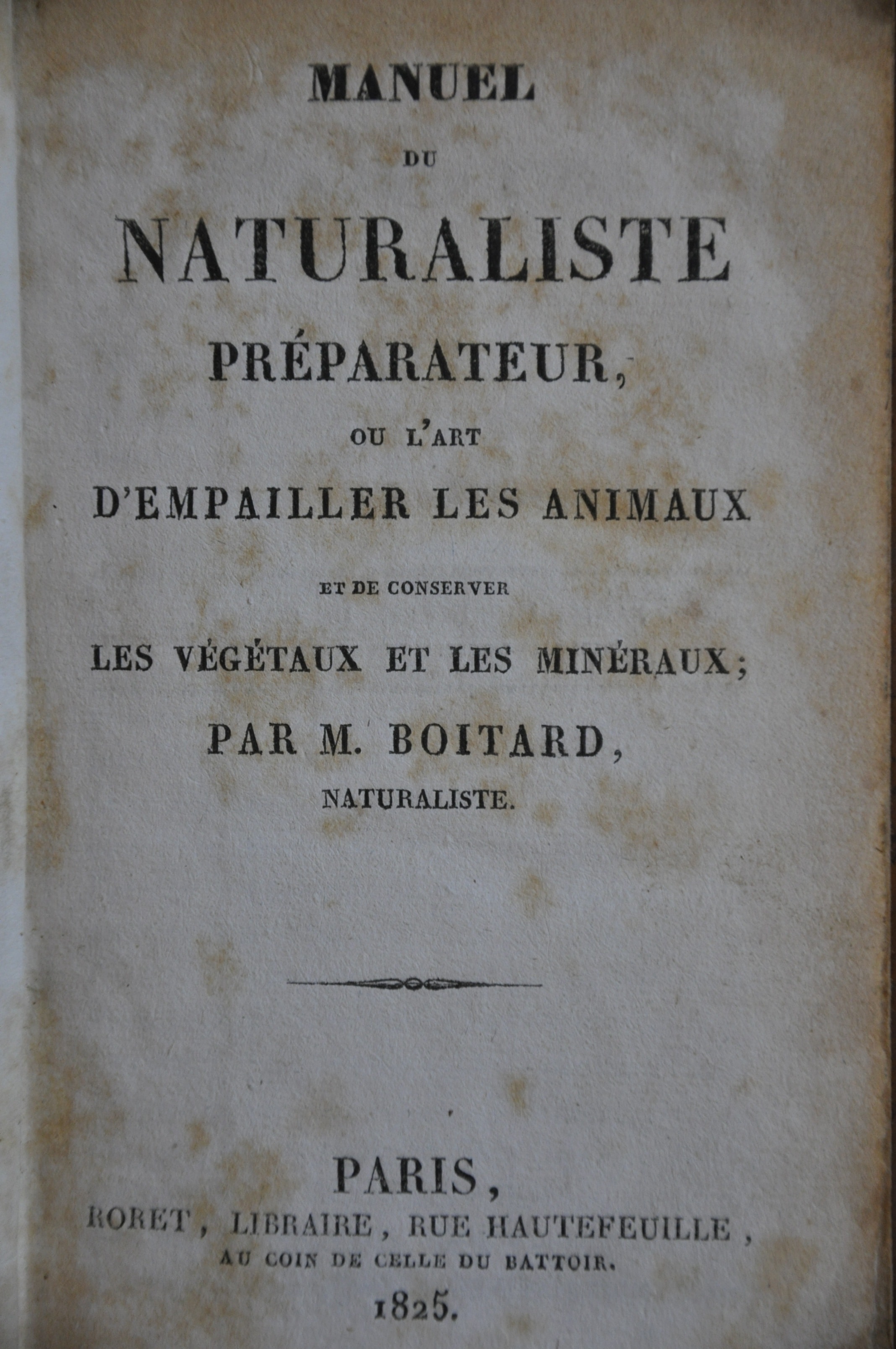 MANUEL

DU

NATURALISTE

PRÉPARATEUR,

OU L'ART

D'EMPAILLER LES ANIMAUX

ET DE CONSERVER

LES VÉGÉTAUX ET LES MINÉRAUX;

PAR M. BOITARD,

NATURALISTE.

PARIS,

RORET, LIBRAIRE, RUE HAUTEFEUILLE,

AU COIN DE CELLE DU BATTOIR.

1825.